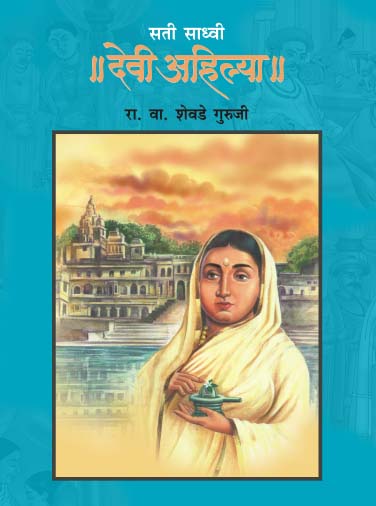 सती साध्वी
॥ देवी अहिल्या ॥
रा. वा. शेवडे गुरुजी